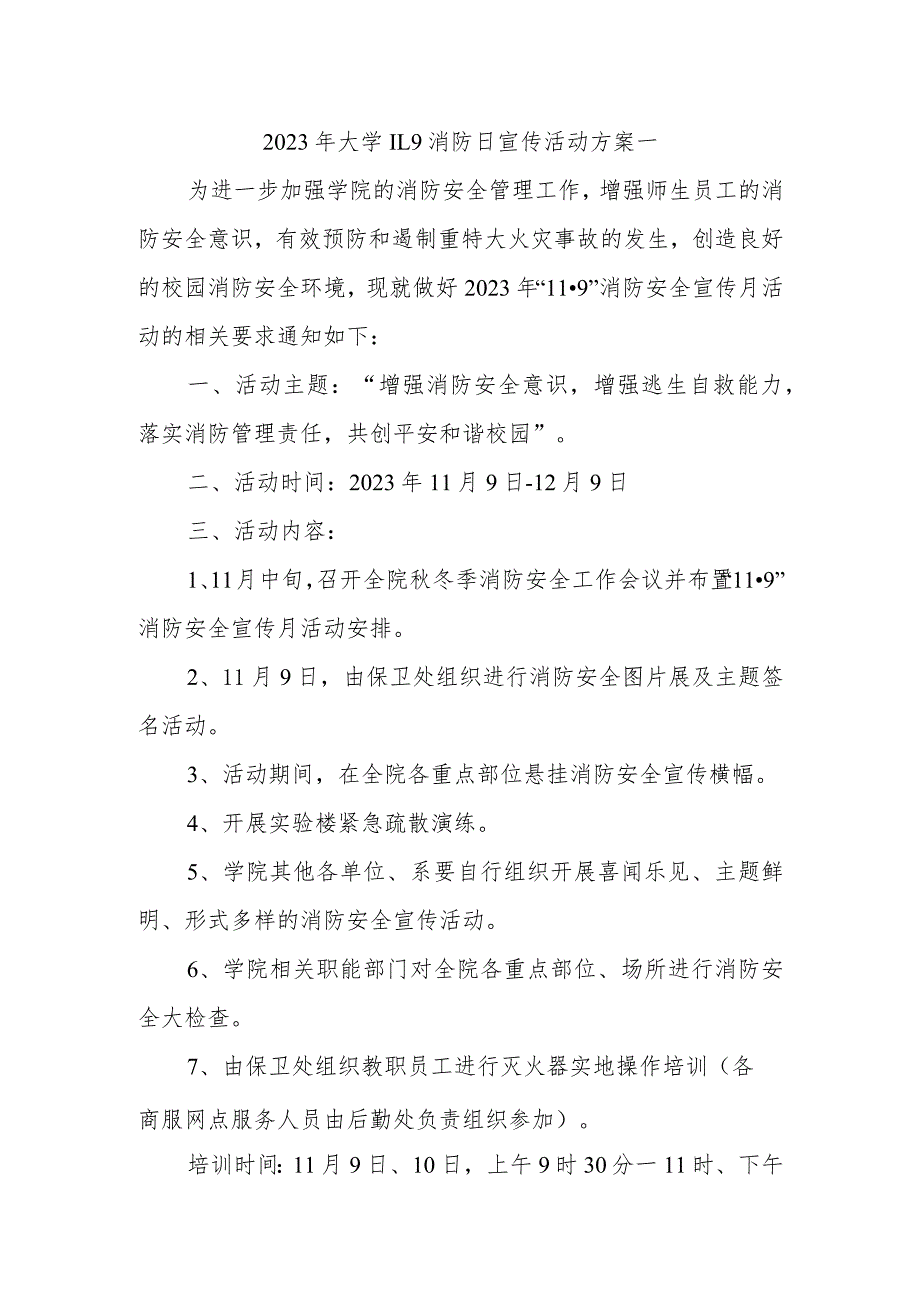 2023年大学IL9消防日宣传活动方案一

为进一步加强学院的消防安全管理工作，增强师生员工的消防安全意识，有效预防和遏制重特大火灾事故的发生，创造良好的校园消防安全环境，现就做好2023年“11•9”消防安全宣传月活动的相关要求通知如下：

一、活动主题：“增强消防安全意识，增强逃生自救能力，落实消防管理责任，共创平安和谐校园”。

二、活动时间：2023年11月9日-12月9日

三、活动内容：

1、11月中旬，召开全院秋冬季消防安全工作会议并布置11•9”消防安全宣传月活动安排。

2、11月9日，由保卫处组织进行消防安全图片展及主题签名活动。

3、活动期间，在全院各重点部位悬挂消防安全宣传横幅。

4、开展实验楼紧急疏散演练。

5、学院其他各单位、系要自行组织开展喜闻乐见、主题鲜明、形式多样的消防安全宣传活动。

6、学院相关职能部门对全院各重点部位、场所进行消防安全大检查。

7、由保卫处组织教职员工进行灭火器实地操作培训（各商服网点服务人员由后勤处负责组织参加）。

培训时间：11月9日、10日，上午9时30分一11时、下午